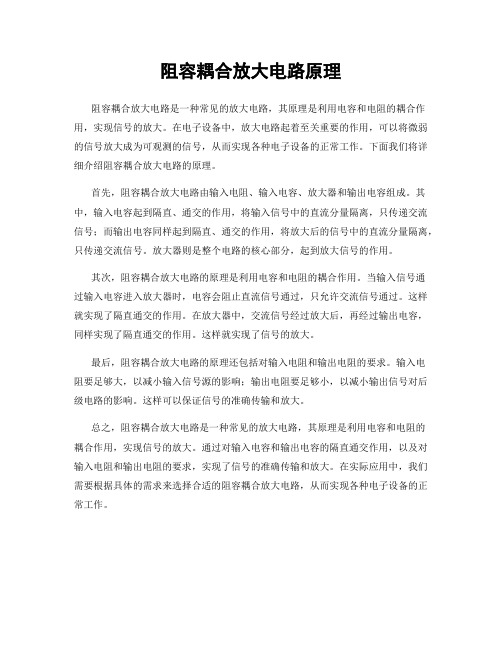 阻容耦合放大电路原理

阻容耦合放大电路是一种常见的放大电路，其原理是利用电容和电阻的耦合作用，实现信号的放大。在电子设备中，放大电路起着至关重要的作用，可以将微弱的信号放大成为可观测的信号，从而实现各种电子设备的正常工作。下面我们将详细介绍阻容耦合放大电路的原理。

首先，阻容耦合放大电路由输入电阻、输入电容、放大器和输出电容组成。其中，输入电容起到隔直、通交的作用，将输入信号中的直流分量隔离，只传递交流信号；而输出电容同样起到隔直、通交的作用，将放大后的信号中的直流分量隔离，只传递交流信号。放大器则是整个电路的核心部分，起到放大信号的作用。

其次，阻容耦合放大电路的原理是利用电容和电阻的耦合作用。当输入信号通过输入电容进入放大器时，电容会阻止直流信号通过，只允许交流信号通过。这样就实现了隔直通交的作用。在放大器中，交流信号经过放大后，再经过输出电容，同样实现了隔直通交的作用。这样就实现了信号的放大。

最后，阻容耦合放大电路的原理还包括对输入电阻和输出电阻的要求。输入电阻要足够大，以减小输入信号源的影响；输出电阻要足够小，以减小输出信号对后级电路的影响。这样可以保证信号的准确传输和放大。

总之，阻容耦合放大电路是一种常见的放大电路，其原理是利用电容和电阻的耦合作用，实现信号的放大。通过对输入电容和输出电容的隔直通交作用，以及对输入电阻和输出电阻的要求，实现了信号的准确传输和放大。在实际应用中，我们需要根据具体的需求来选择合适的阻容耦合放大电路，从而实现各种电子设备的正常工作。